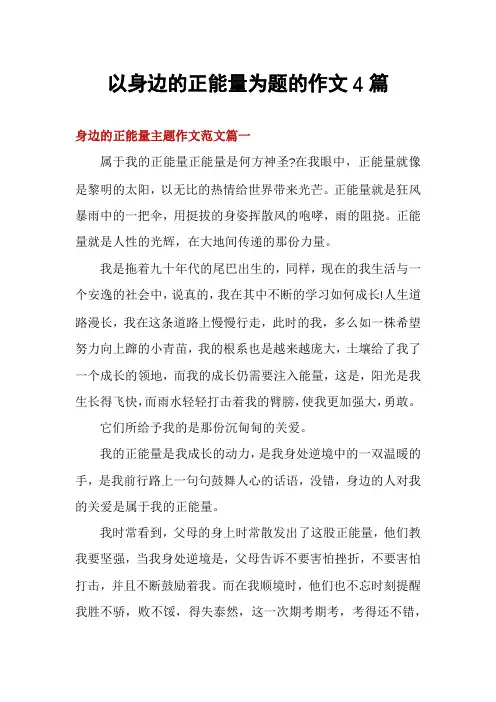 以身边的正能量为题的作文 4 篇

身边的正能量主题作文范文篇一

属于我的正能量正能量是何方神圣?在我眼中，正能量就像是黎明的太阳，以无比的热情给世界带来光芒。正能量就是狂风暴雨中的一把伞，用挺拔的身姿挥散风的咆哮，雨的阻挠。正能量就是人性的光辉，在大地间传递的那份力量。

我是拖着九十年代的尾巴出生的，同样，现在的我生活与一个安逸的社会中，说真的，我在其中不断的学习如何成长!人生道路漫长，我在这条道路上慢慢行走，此时的我，多么如一株希望努力向上蹿的小青苗，我的根系也是越来越庞大，土壤给了我了一个成长的领地，而我的成长仍需要注入能量，这是，阳光是我生长得飞快，而雨水轻轻打击着我的臂膀，使我更加强大，勇敢。

它们所给予我的是那份沉甸甸的关爱。

我的正能量是我成长的动力，是我身处逆境中的一双温暖的手，是我前行路上一句句鼓舞人心的话语，没错，身边的人对我的关爱是属于我的正能量。

我时常看到，父母的身上时常散发出了这股正能量，他们教我要坚强，当我身处逆境是，父母告诉不要害怕挫折，不要害怕打击，并且不断鼓励着我。而在我顺境时，他们也不忘时刻提醒我胜不骄，败不馁，得失泰然，这一次期考期考，考得还不错，